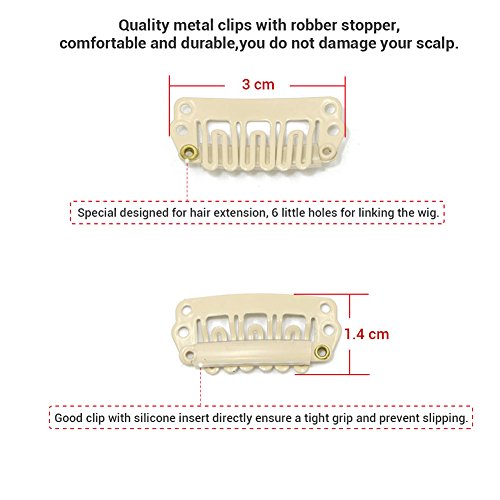 Quality metal clips with robber stopper, comfortable and durable,you do not damage your scalp.

3 cm

Special designed for hair extension, 6 little holes for linking the wig.

1.4 cm

Good clip with silicone insert directly ensure a tight grip and prevent slipping.